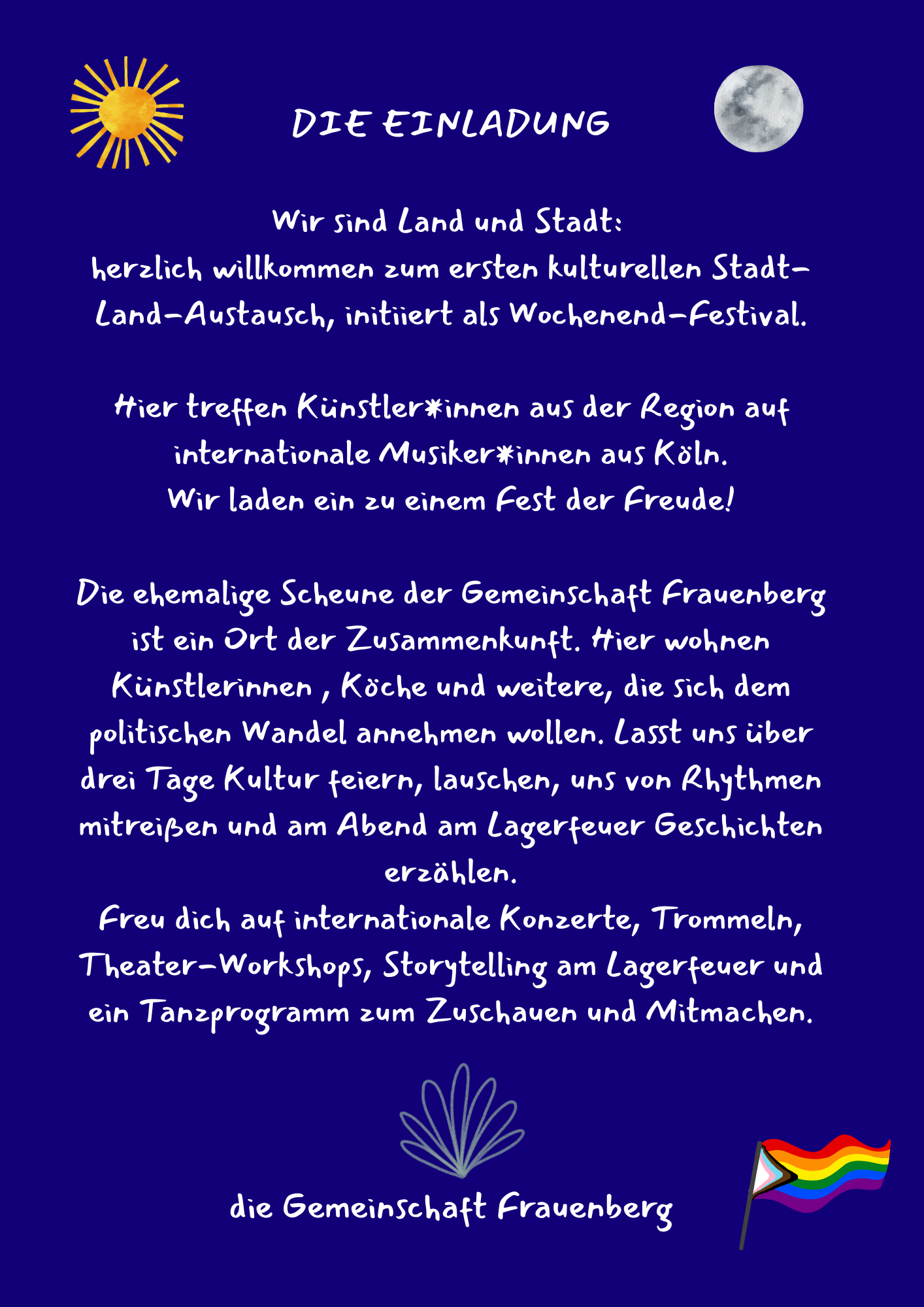 DIE EINLADUNG

Wir sind Land und Stadt:
herzlich willkommen zum ersten kulturellen Stadt-Land-Austausch, initiiert als Wochenend-Festival.

Hier treffen Künstler*innen aus der Region auf internationale Musiker*innen aus Köln.
Wir laden ein zu einem Fest der Freude!

Die ehemalige Scheune der Gemeinschaft Frauenberg ist ein Ort der Zusammenkunft. Hier wohnen Künstlerinnen , Köche und weitere, die sich dem politischen Wandel annehmen wollen. Lasst uns über drei Tage Kultur feiern, lauschen, uns von Rhythmen mitreißen und am Abend am Lagerfeuer Geschichten erzählen.
Freu dich auf internationale Konzerte, Trommeln, Theater-Workshops, Storytelling am Lagerfeuer und ein Tanzprogramm zum Zuschauen und Mitmachen.

die Gemeinschaft Frauenberg